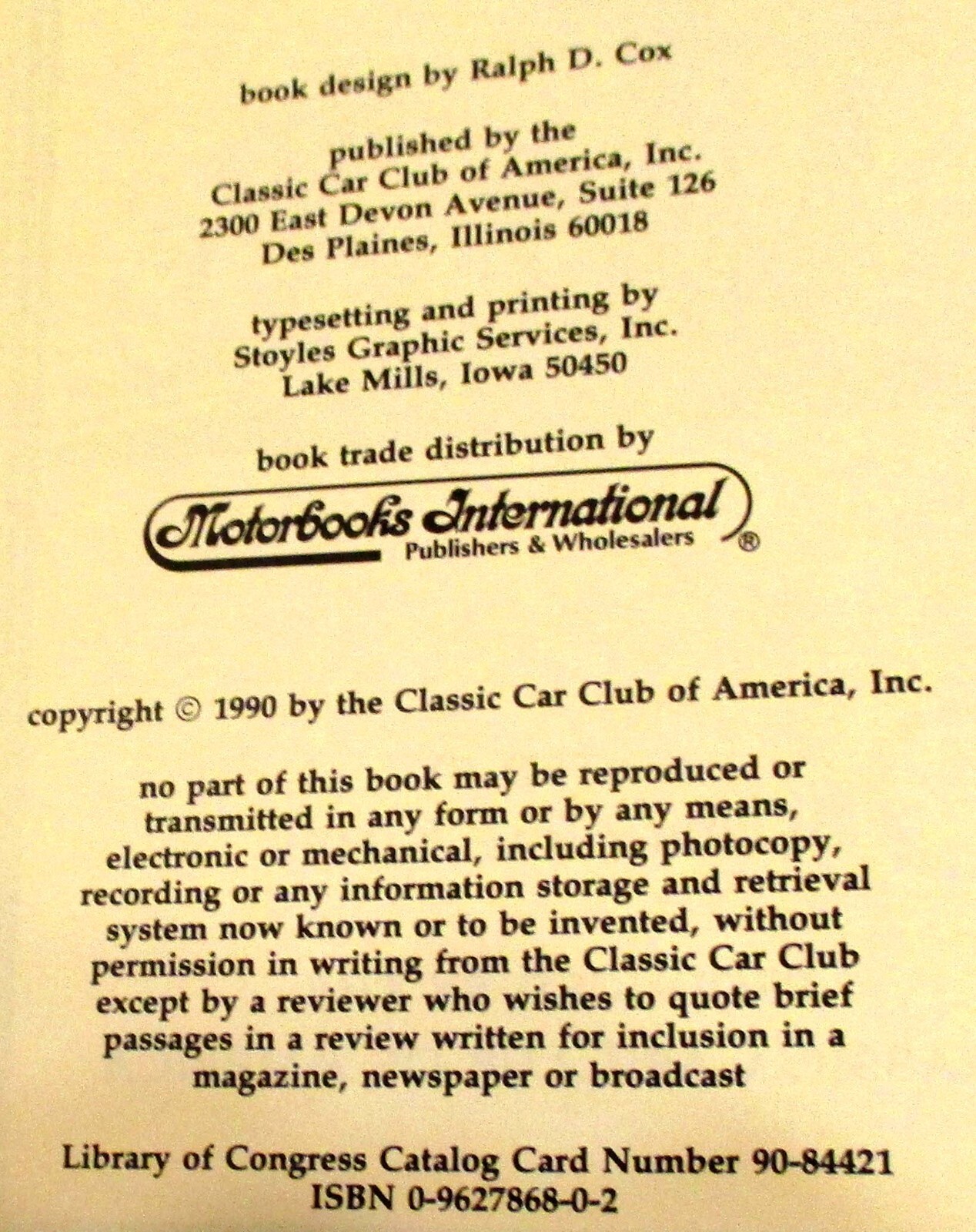 book design by Ralph D. Cox

published by the
Classic Car Club of America, Inc.
2300 East Devon Avenue, Suite 126
Des Plaines, Illinois 60018

typesetting and printing by
Stoyles Graphic Services, Inc.
Lake Mills, Iowa 50450

book trade distribution by

Motorbooks International
Publishers & Wholesalers ®

copyright © 1990 by the Classic Car Club of America, Inc.

no part of this book may be reproduced or transmitted in any form or by any means, electronic or mechanical, including photocopy, recording or any information storage and retrieval system now known or to be invented, without permission in writing from the Classic Car Club except by a reviewer who wishes to quote brief passages in a review written for inclusion in a magazine, newspaper or broadcast

Library of Congress Catalog Card Number 90-84421
ISBN 0-9627868-0-2